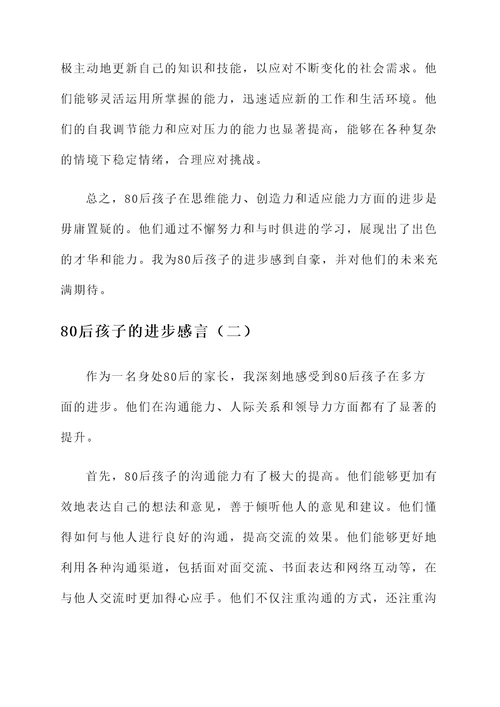 极主动地更新自己的知识和技能，以应对不断变化的社会需求。他们能够灵活运用所掌握的能力，迅速适应新的工作和生活环境。他们的自我调节能力和应对压力的能力也显著提高，能够在各种复杂的情境下稳定情绪，合理应对挑战。

总之，80后孩子在思维能力、创造力和适应能力方面的进步是毋庸置疑的。他们通过不懈努力和与时俱进的学习，展现出了出色的才华和能力。我为80后孩子的进步感到自豪，并对他们的未来充满期待。

80后孩子的进步感言（二）

作为一名身处80后的家长，我深刻地感受到80后孩子在多方面的进步。他们在沟通能力、人际关系和领导力方面都有了显著的提升。

首先，80后孩子的沟通能力有了极大的提高。他们能够更加有效地表达自己的想法和意见，善于倾听他人的意见和建议。他们懂得如何与他人进行良好的沟通，提高交流的效果。他们能够更好地利用各种沟通渠道，包括面对面交流、书面表达和网络互动等，在与他人交流时更加得心应手。他们不仅注重沟通的方式，还注重沟